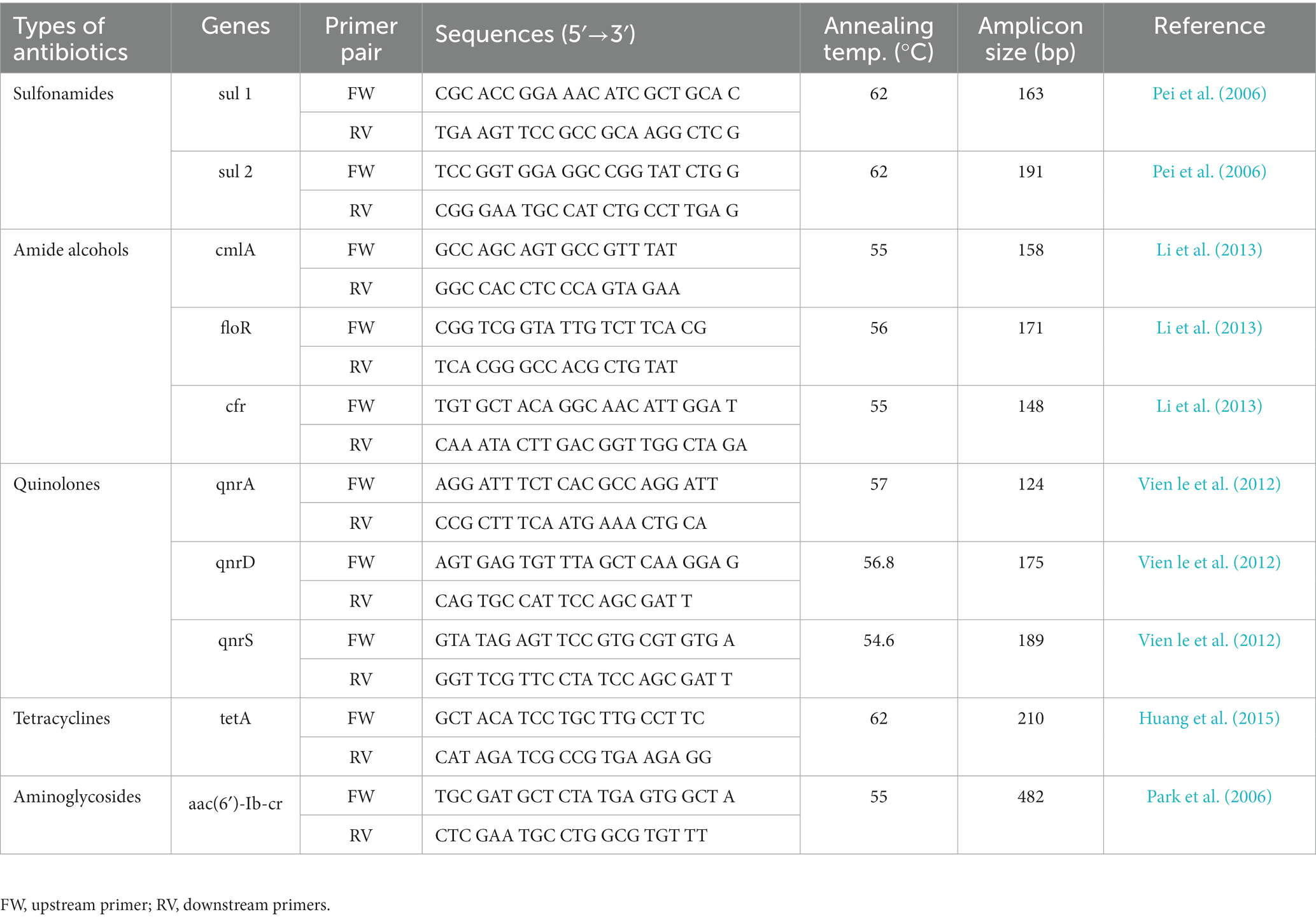 | Types of antibiotics | Genes | Primer pair | Sequences (5′→3′) | Annealing temp. (°C) | Amplicon size (bp) | Reference |
|---|---|---|---|---|---|---|
| Sulfonamides | sul 1 | FW | CGC ACC GGA AAC ATC GCT GCA C | 62 | 163 | Pei et al. (2006) |
| | | RV | TGA AGT TCC GCC GCA AGG CTC G | | | |
| | sul 2 | FW | TCC GGT GGA GGC CGG TAT CTG G | 62 | 191 | Pei et al. (2006) |
| | | RV | CGG GAA TGC CAT CTG CCT TGA G | | | |
| Amide alcohols | cmlA | FW | GCC AGC AGT GCC GTT TAT | 55 | 158 | Li et al. (2013) |
| | | RV | GGC CAC CTC CCA GTA GAA | | | |
| | floR | FW | CGG TCG GTA TTG TCT TCA CG | 56 | 171 | Li et al. (2013) |
| | | RV | TCA CGG GCC ACG CTG TAT | | | |
| | cfr | FW | TGT GCT ACA GGC AAC ATT GGA T | 55 | 148 | Li et al. (2013) |
| | | RV | CAA ATA CTT GAC GGT TGG CTA GA | | | |
| Quinolones | qnrA | FW | AGG ATT TCT CAC GCC AGG ATT | 57 | 124 | Vien le et al. (2012) |
| | | RV | CCG CTT TCA ATG AAA CTG CA | | | |
| | qnrD | FW | AGT GAG TGT TTA GCT CAA GGA G | 56.8 | 175 | Vien le et al. (2012) |
| | | RV | CAG TGC CAT TCC AGC GAT T | | | |
| | qnrS | FW | GTA TAG AGT TCC GTG CGT GTG A | 54.6 | 189 | Vien le et al. (2012) |
| | | RV | GGT TCG TTC CTA TCC AGC GAT T | | | |
| Tetracyclines | tetA | FW | GCT ACA TCC TGC TTG CCT TC | 62 | 210 | Huang et al. (2015) |
| | | RV | CAT AGA TCG CCG TGA AGA GG | | | |
| Aminoglycosides | aac(6′)-Ib-cr | FW | TGC GAT GCT CTA TGA GTG GCT A | 55 | 482 | Park et al. (2006) |
| | | RV | CTC GAA TGC CTG GCG TGT TT | | | |

FW, upstream primer; RV, downstream primers.